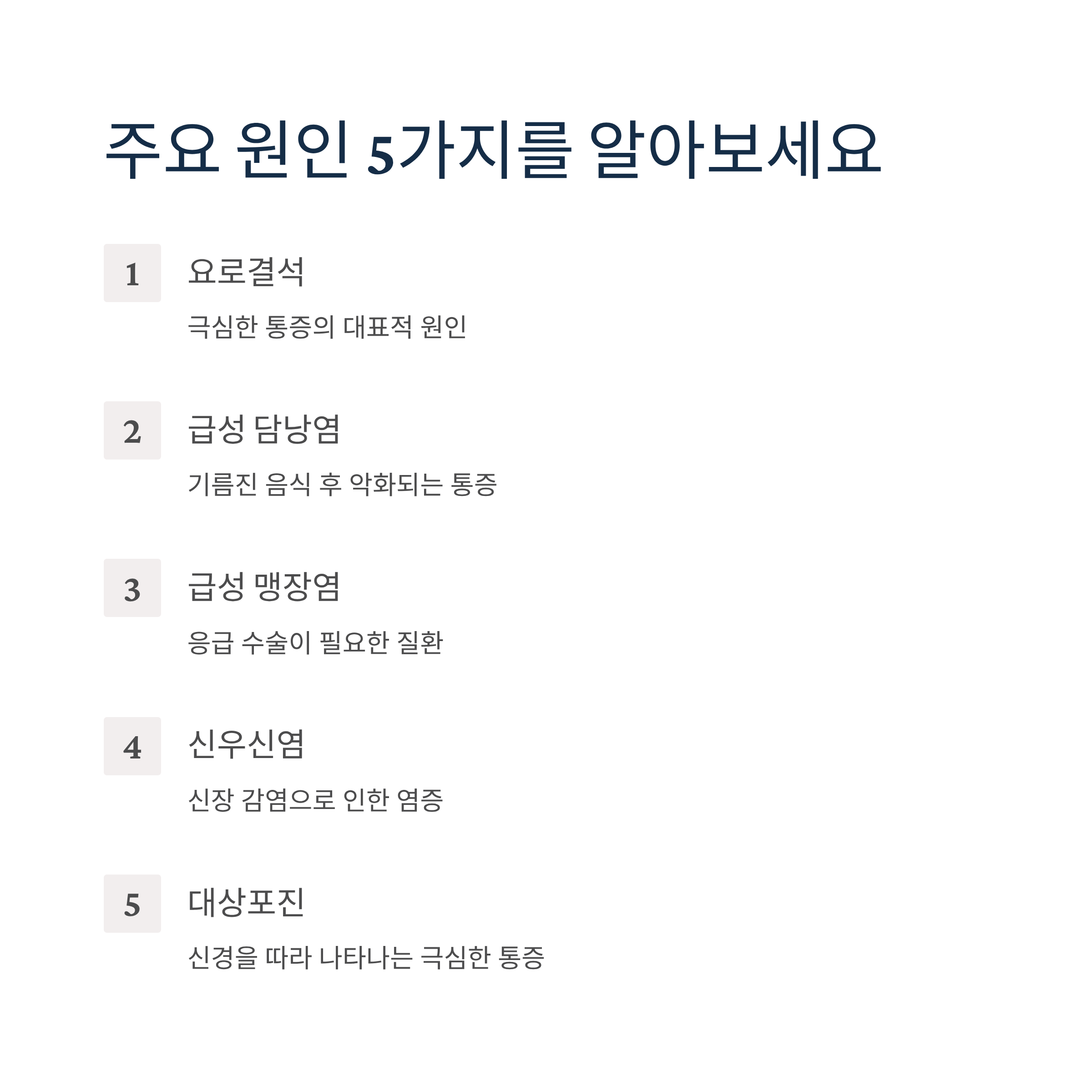 주요 원인 5가지를 알아보세요

1

요로결석

극심한 통증의 대표적 원인

2

급성 담낭염

기름진 음식 후 악화되는 통증

3

급성 맹장염

응급 수술이 필요한 질환

4

신우신염

신장 감염으로 인한 염증

5

대상포진

신경을 따라 나타나는 극심한 통증